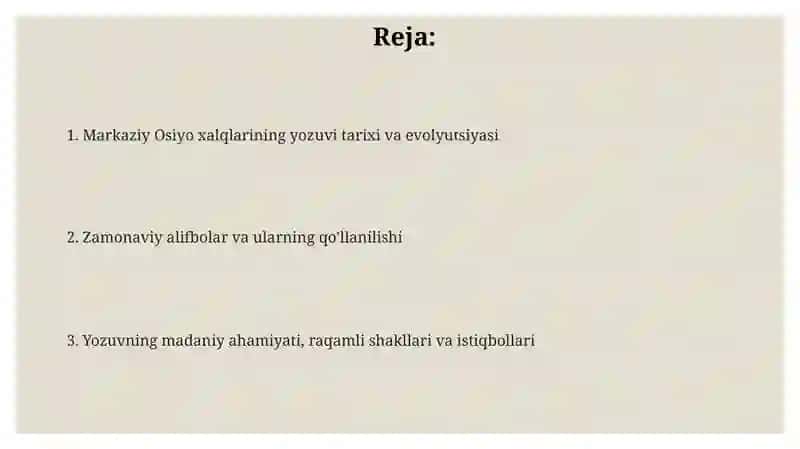 Reja:

1. Markaziy Osiyo xalqlarining yozuvi tarixi va evolyutsiyasi

2. Zamonaviy alifbolar va ularning qo'llanilishi

3. Yozuvning madaniy ahamiyati, raqamli shakllari va istiqbollari